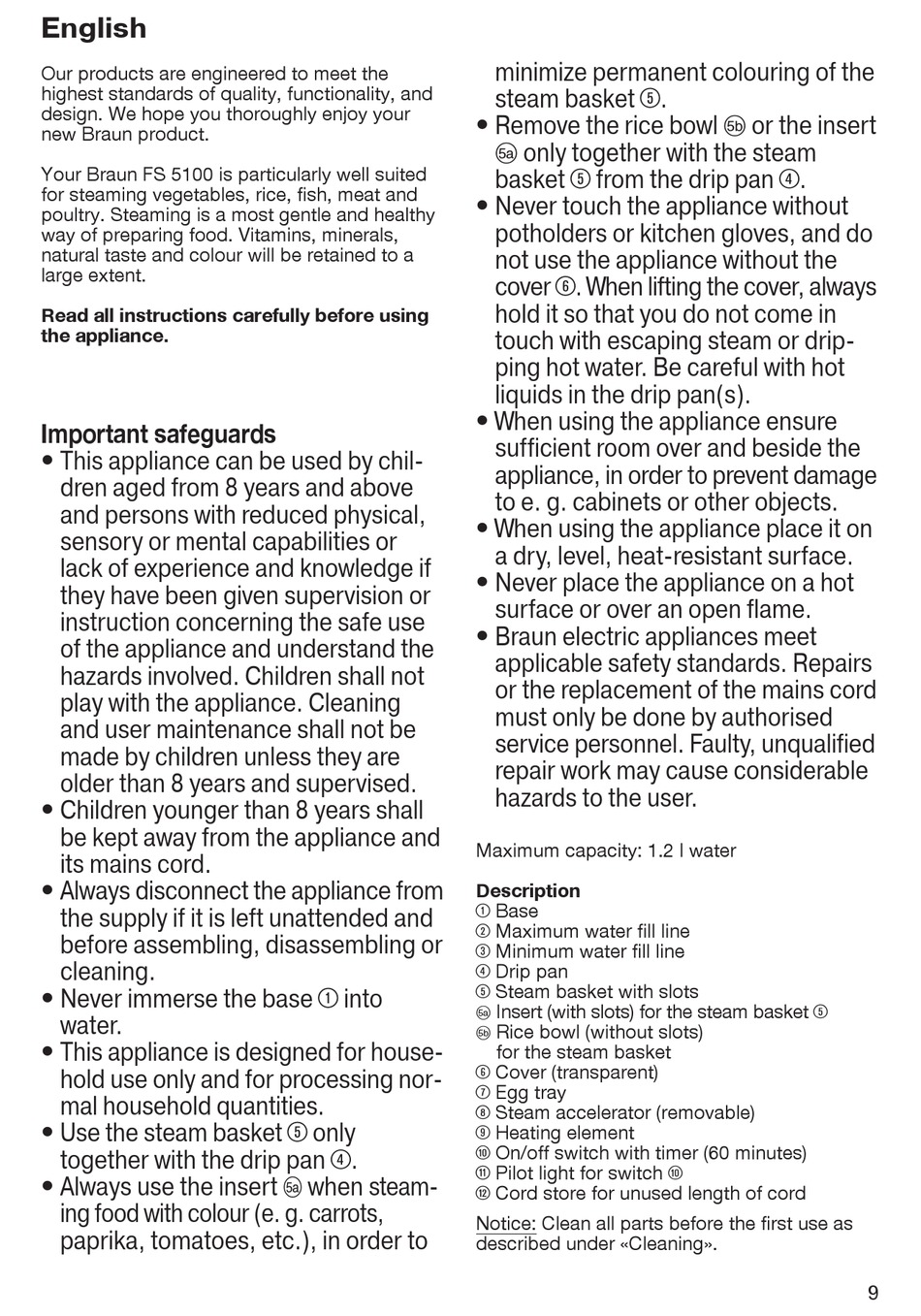 English

Our products are engineered to meet the highest standards of quality, functionality, and design. We hope you thoroughly enjoy your new Braun product.

Your Braun FS 5100 is particularly well suited for steaming vegetables, rice, fish, meat and poultry. Steaming is a most gentle and healthy way of preparing food. Vitamins, minerals, natural taste and colour will be retained to a large extent.

Read all instructions carefully before using the appliance.

Important safeguards
• This appliance can be used by children aged from 8 years and above and persons with reduced physical, sensory or mental capabilities or lack of experience and knowledge if they have been given supervision or instruction concerning the safe use of the appliance and understand the hazards involved. Children shall not play with the appliance. Cleaning and user maintenance shall not be made by children unless they are older than 8 years and supervised.
• Children younger than 8 years shall be kept away from the appliance and its mains cord.
• Always disconnect the appliance from the supply if it is left unattended and before assembling, disassembling or cleaning.
• Never immerse the base ① into water.
• This appliance is designed for household use only and for processing normal household quantities.
• Use the steam basket ⑤ only together with the drip pan ④.
• Always use the insert ⑤a when steaming food with colour (e. g. carrots, paprika, tomatoes, etc.), in order to minimize permanent colouring of the steam basket ⑤.
• Remove the rice bowl ⑤b or the insert ⑤a only together with the steam basket ⑤ from the drip pan ④.
• Never touch the appliance without potholders or kitchen gloves, and do not use the appliance without the cover ⑥. When lifting the cover, always hold it so that you do not come in touch with escaping steam or dripping hot water. Be careful with hot liquids in the drip pan(s).
• When using the appliance ensure sufficient room over and beside the appliance, in order to prevent damage to e. g. cabinets or other objects.
• When using the appliance place it on a dry, level, heat-resistant surface.
• Never place the appliance on a hot surface or over an open flame.
• Braun electric appliances meet applicable safety standards. Repairs or the replacement of the mains cord must only be done by authorised service personnel. Faulty, unqualified repair work may cause considerable hazards to the user.

Maximum capacity: 1.2 l water

Description
① Base
② Maximum water fill line
③ Minimum water fill line
④ Drip pan
⑤ Steam basket with slots
⑤a Insert (with slots) for the steam basket ⑤
⑤b Rice bowl (without slots) for the steam basket
⑥ Cover (transparent)
⑦ Egg tray
⑧ Steam accelerator (removable)
⑨ Heating element
⑩ On/off switch with timer (60 minutes)
⑪ Pilot light for switch ⑩
⑫ Cord store for unused length of cord

Notice: Clean all parts before the first use as described under «Cleaning».

9